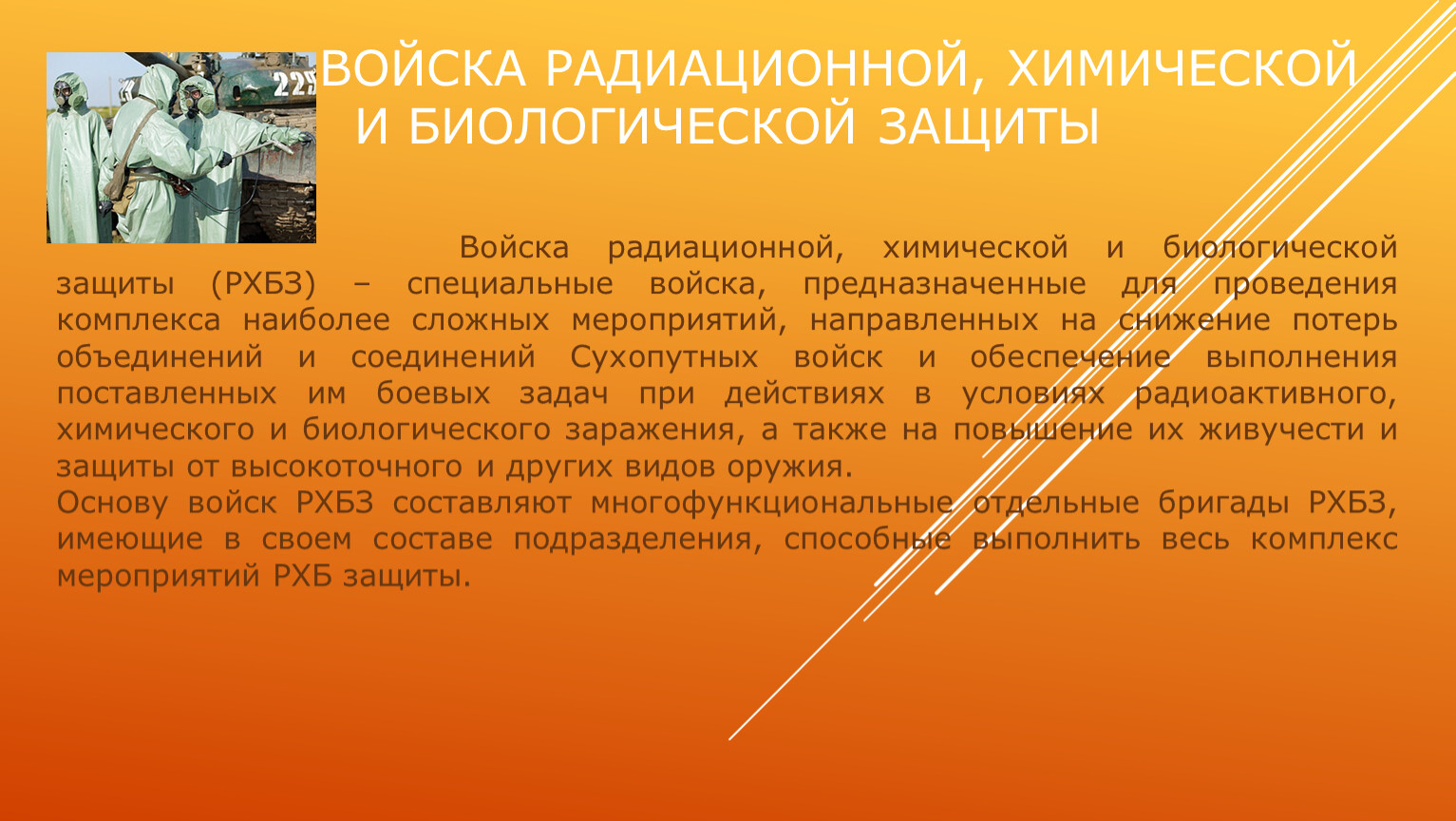 ВОЙСКА РАДИАЦИОННОЙ, ХИМИЧЕСКОЙ И БИОЛОГИЧЕСКОЙ ЗАЩИТЫ

Войска радиационной, химической и биологической защиты (РХБЗ) – специальные войска, предназначенные для проведения комплекса наиболее сложных мероприятий, направленных на снижение потерь объединений и соединений Сухопутных войск и обеспечение выполнения поставленных им боевых задач при действиях в условиях радиоактивного, химического и биологического заражения, а также на повышение их живучести и защиты от высокоточного и других видов оружия.

Основу войск РХБЗ составляют многофункциональные отдельные бригады РХБЗ, имеющие в своем составе подразделения, способные выполнить весь комплекс мероприятий РХБ защиты.